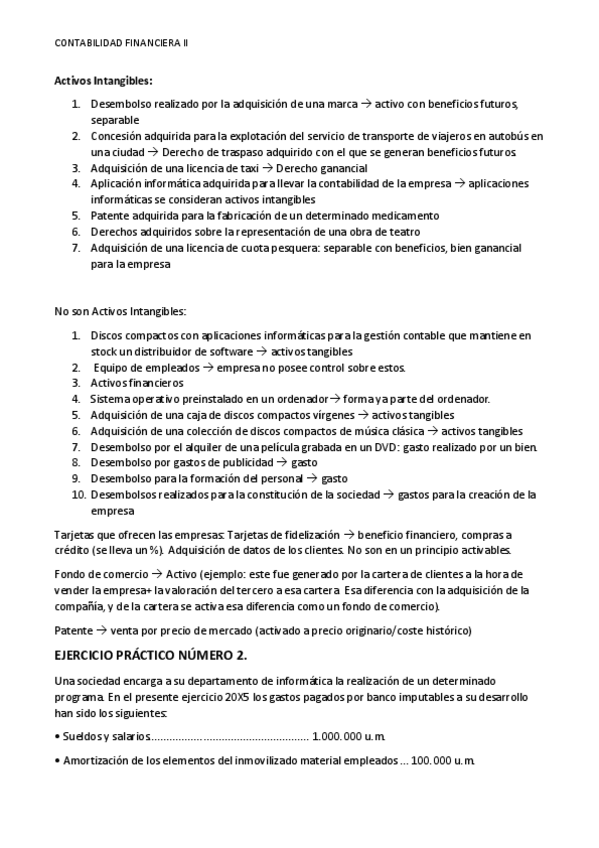 CONTABILIDAD FINANCIERA II

Activos Intangibles:

1. Desembolso realizado por la adquisición de una marca → activo con beneficios futuros, separable
2. Concesión adquirida para la explotación del servicio de transporte de viajeros en autobús en una ciudad → Derecho de traspaso adquirido con el que se generan beneficios futuros.
3. Adquisición de una licencia de taxi → Derecho ganancial
4. Aplicación informática adquirida para llevar la contabilidad de la empresa → aplicaciones informáticas se consideran activos intangibles
5. Patente adquirida para la fabricación de un determinado medicamento
6. Derechos adquiridos sobre la representación de una obra de teatro
7. Adquisición de una licencia de cuota pesquera: separable con beneficios, bien ganancial para la empresa

No son Activos Intangibles:

1. Discos compactos con aplicaciones informáticas para la gestión contable que mantiene en stock un distribuidor de software → activos tangibles
2. Equipo de empleados → empresa no posee control sobre estos.
3. Activos financieros
4. Sistema operativo preinstalado en un ordenador→ forma ya parte del ordenador.
5. Adquisición de una caja de discos compactos vírgenes → activos tangibles
6. Adquisición de una colección de discos compactos de música clásica → activos tangibles
7. Desembolso por el alquiler de una película grabada en un DVD: gasto realizado por un bien.
8. Desembolso por gastos de publicidad → gasto
9. Desembolso para la formación del personal → gasto
10. Desembolsos realizados para la constitución de la sociedad → gastos para la creación de la empresa

Tarjetas que ofrecen las empresas: Tarjetas de fidelización → beneficio financiero, compras a crédito (se lleva un %). Adquisición de datos de los clientes. No son en un principio activables.

Fondo de comercio → Activo (ejemplo: este fue generado por la cartera de clientes a la hora de vender la empresa+ la valoración del tercero a esa cartera. Esa diferencia con la adquisición de la compañía, y de la cartera se activa esa diferencia como un fondo de comercio).

Patente → venta por precio de mercado (activado a precio originario/coste histórico)

EJERCICIO PRÁCTICO NÚMERO 2.

Una sociedad encarga a su departamento de informática la realización de un determinado programa. En el presente ejercicio 20X5 los gastos pagados por banco imputables a su desarrollo han sido los siguientes:

• Sueldos y salarios.................................................... 1.000.000 u.m.

• Amortización de los elementos del inmovilizado material empleados ... 100.000 u.m.